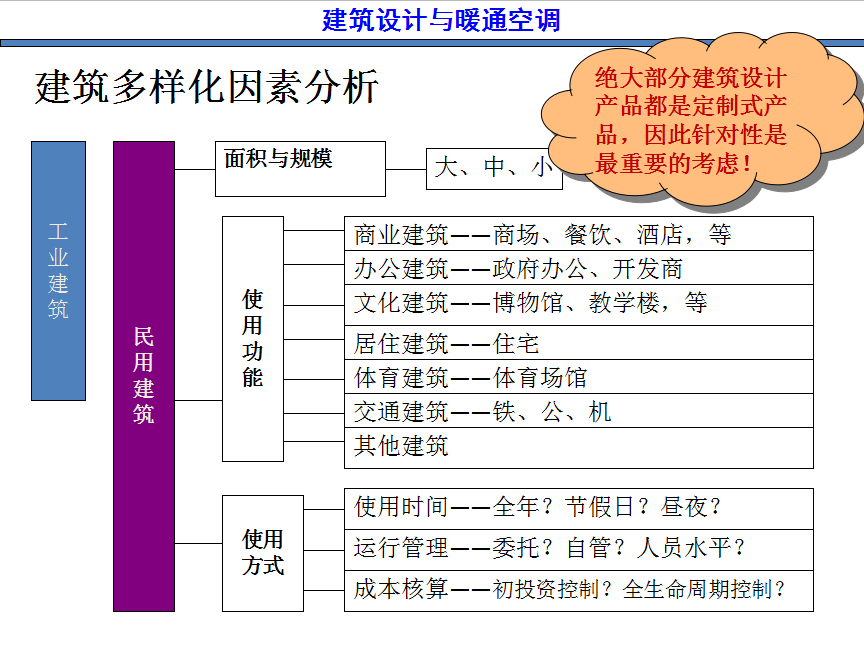 建筑设计与暖通空调

建筑多样化因素分析

绝大部分建筑设计产品都是定制式产品，因此针对性是最重要的考虑！

工业建筑

民用建筑

面积与规模

大、中、小

使用功能

商业建筑——商场、餐饮、酒店，等
办公建筑——政府办公、开发商
文化建筑——博物馆、教学楼，等
居住建筑——住宅
体育建筑——体育场馆
交通建筑——铁、公、机
其他建筑

使用方式

使用时间——全年？节假日？昼夜？
运行管理——委托？自管？人员水平？
成本核算——初投资控制？全生命周期控制？